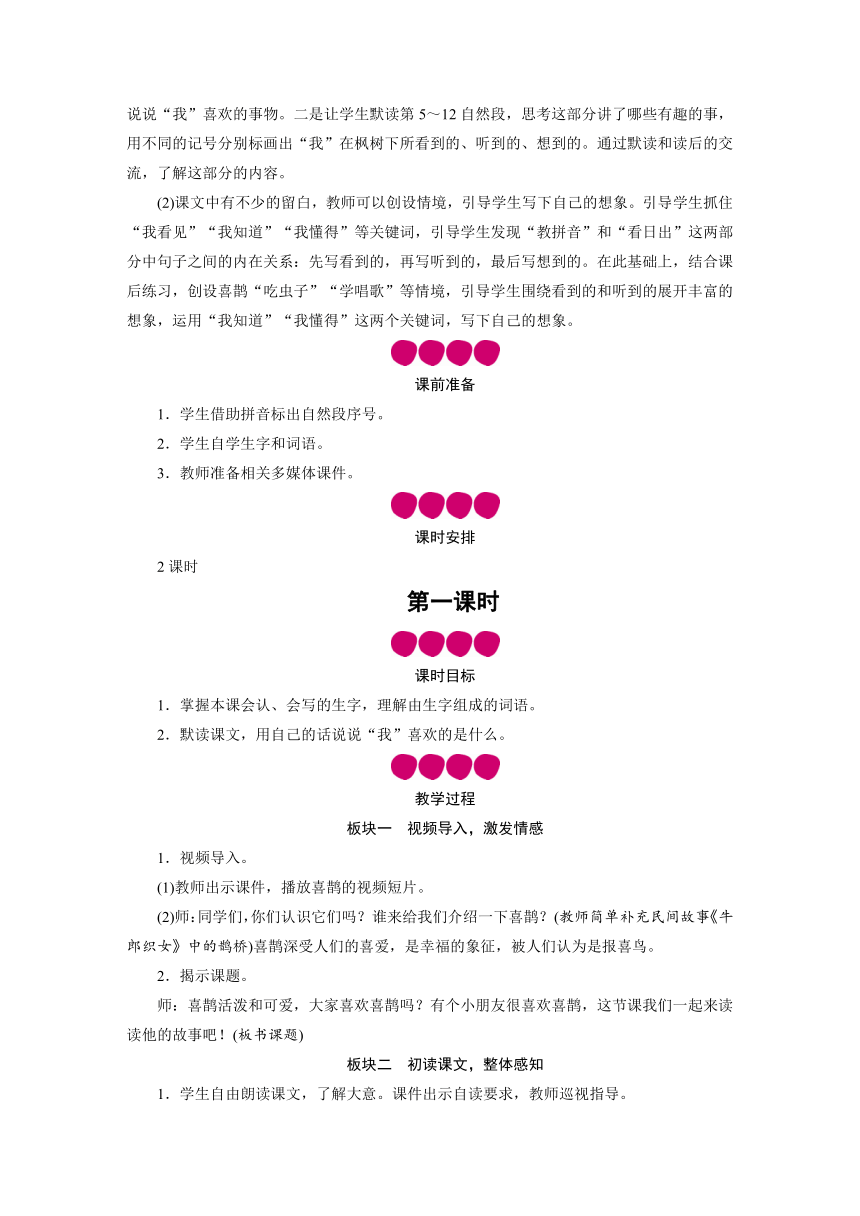 说说“我”喜欢的事物。二是让学生默读第 5～12 自然段，思考这部分讲了哪些有趣的事，用不同的记号分别标画出“我”在枫树下所看到的、听到的、想到的。通过默读和读后的交流，了解这部分的内容。

(2)课文中有不少的留白，教师可以创设情境，引导学生写下自己的想象。引导学生抓住“我看见”“我知道”“我懂得”等关键词，引导学生发现“教拼音”和“看日出”这两部分中句子之间的内在关系：先写看到的，再写听到的，最后写想到的。在此基础上，结合课后练习，创设喜鹊“吃虫子”“学唱歌”等情境，引导学生围绕看到的和听到的展开丰富的想象，运用“我知道”“我懂得”这两个关键词，写下自己的想象。

课前准备

1．学生借助拼音标出自然段序号。

2．学生自学生字和词语。

3．教师准备相关多媒体课件。

课时安排

2 课时

第一课时

课时目标

1．掌握本课会认、会写的生字，理解由生字组成的词语。

2．默读课文，用自己的话说说“我”喜欢的是什么。

教学过程

板块一　视频导入，激发情感

1．视频导入。

(1)教师出示课件，播放喜鹊的视频短片。

(2)师：同学们，你们认识它们吗？谁来给我们介绍一下喜鹊？(教师简单补充民间故事《牛郎织女》中的鹊桥)喜鹊深受人们的喜爱，是幸福的象征，被人们认为是报喜鸟。

2．揭示课题。

师：喜鹊活泼和可爱，大家喜欢喜鹊吗？有个小朋友很喜欢喜鹊，这节课我们一起来读读他的故事吧！(板书课题)

板块二　初读课文，整体感知

1．学生自由朗读课文，了解大意。课件出示自读要求，教师巡视指导。